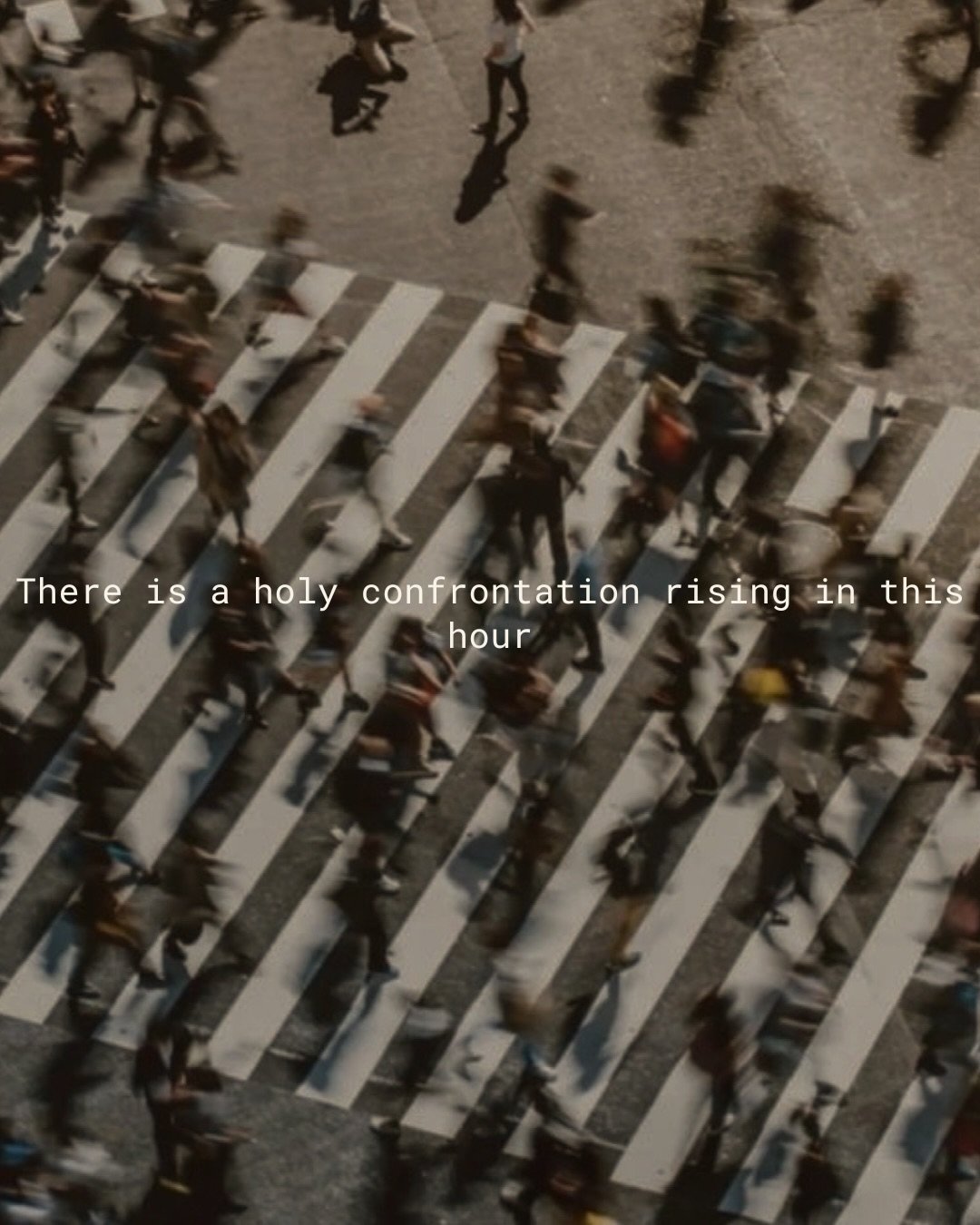 There is a holy confrontation rising in this hour